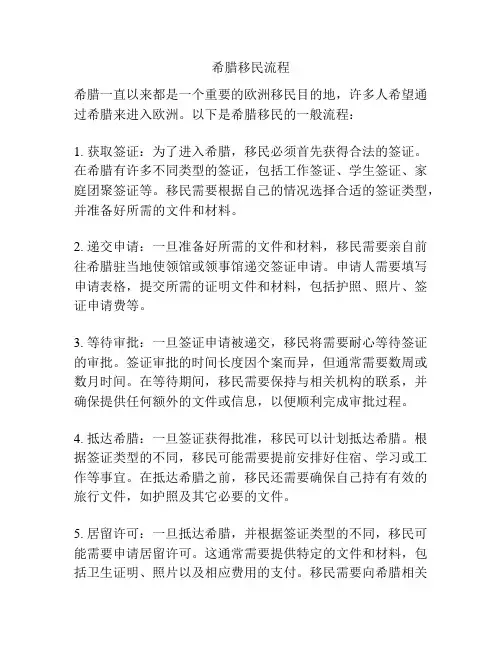 希腊移民流程

希腊一直以来都是一个重要的欧洲移民目的地，许多人希望通过希腊来进入欧洲。以下是希腊移民的一般流程：

1. 获取签证：为了进入希腊，移民必须首先获得合法的签证。在希腊有许多不同类型的签证，包括工作签证、学生签证、家庭团聚签证等。移民需要根据自己的情况选择合适的签证类型，并准备好所需的文件和材料。

2. 递交申请：一旦准备好所需的文件和材料，移民需要亲自前往希腊驻当地使领馆或领事馆递交签证申请。申请人需要填写申请表格，提交所需的证明文件和材料，包括护照、照片、签证申请费等。

3. 等待审批：一旦签证申请被递交，移民将需要耐心等待签证的审批。签证审批的时间长度因个案而异，但通常需要数周或数月时间。在等待期间，移民需要保持与相关机构的联系，并确保提供任何额外的文件或信息，以便顺利完成审批过程。

4. 抵达希腊：一旦签证获得批准，移民可以计划抵达希腊。根据签证类型的不同，移民可能需要提前安排好住宿、学习或工作等事宜。在抵达希腊之前，移民还需要确保自己持有有效的旅行文件，如护照及其它必要的文件。

5. 居留许可：一旦抵达希腊，并根据签证类型的不同，移民可能需要申请居留许可。这通常需要提供特定的文件和材料，包括卫生证明、照片以及相应费用的支付。移民需要向希腊相关